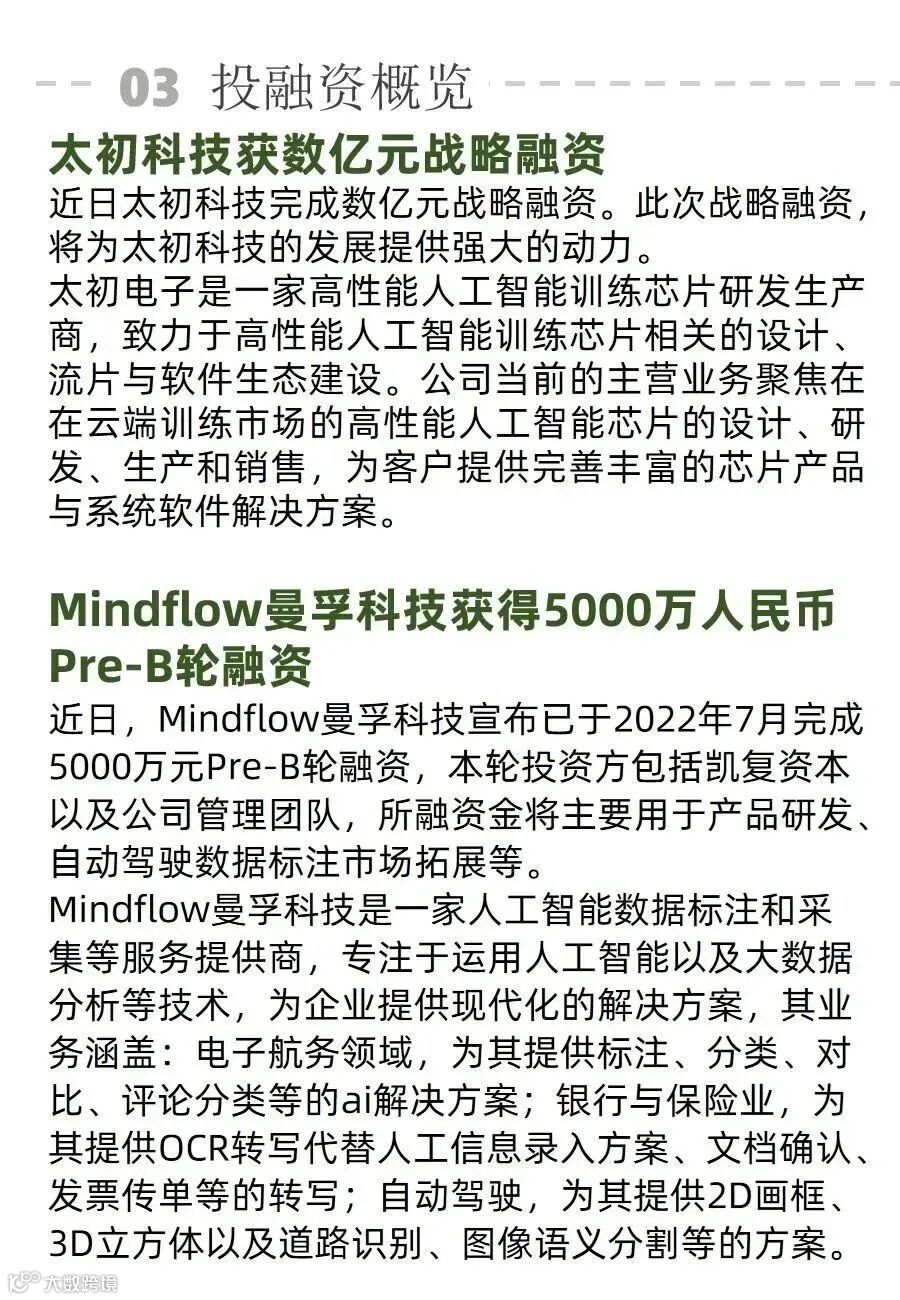 03 投融资概览

太初科技获数亿元战略融资

近日太初科技完成数亿元战略融资。此次战略融资，将为太初科技的发展提供强大的动力。

太初电子是一家高性能人工智能训练芯片研发生产商，致力于高性能人工智能训练芯片相关的设计、流片与软件生态建设。公司当前的主营业务聚焦在在云端训练市场的高性能人工智能芯片的设计、研发、生产和销售，为客户提供完善丰富的芯片产品与系统软件解决方案。

Mindflow曼孚科技获得5000万人民币Pre-B轮融资

近日，Mindflow曼孚科技宣布已于2022年7月完成5000万元Pre-B轮融资，本轮投资方包括凯复资本以及公司管理团队，所融资金将主要用于产品研发、自动驾驶数据标注市场拓展等。

Mindflow曼孚科技是一家人工智能数据标注和采集等服务提供商，专注于运用人工智能以及大数据分析等技术，为企业提供现代化的解决方案，其业务涵盖：电子航务领域，为其提供标注、分类、对比、评论分类等的ai解决方案；银行与保险业，为其提供OCR转写代替人工信息录入方案、文档确认、发票传单等的转写；自动驾驶，为其提供2D画框、3D立方体以及道路识别、图像语义分割等的方案。

大数跨境